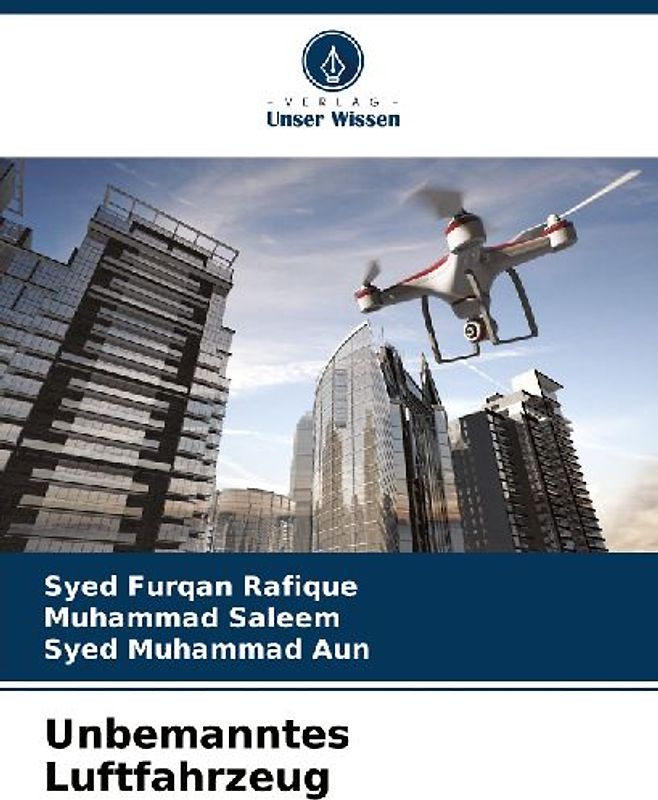 - VERLAG -
Unser Wissen

Syed Furqan Rafique
Muhammad Saleem
Syed Muhammad Aun

Unbemanntes
Luftfahrzeug